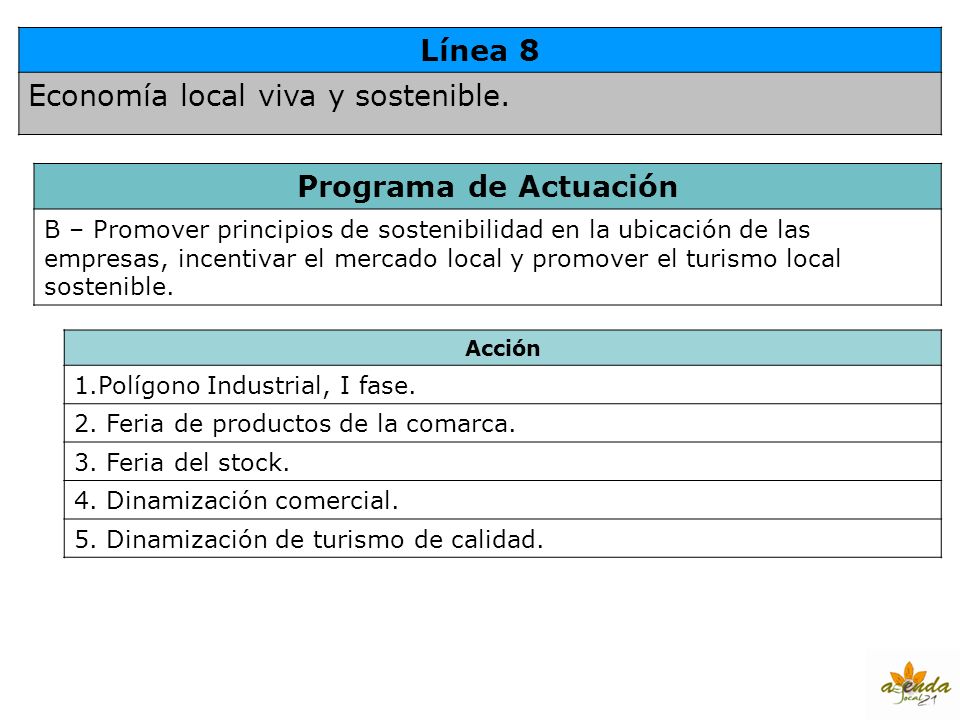 | Línea 8 |
|---|
| Economía local viva y sostenible. |

| Programa de Actuación |
|---|
| B – Promover principios de sostenibilidad en la ubicación de las empresas, incentivar el mercado local y promover el turismo local sostenible. |

| Acción |
|---|
| 1.Polígono Industrial, I fase. |
| 2. Feria de productos de la comarca. |
| 3. Feria del stock. |
| 4. Dinamización comercial. |
| 5. Dinamización de turismo de calidad. |

agenda local 21